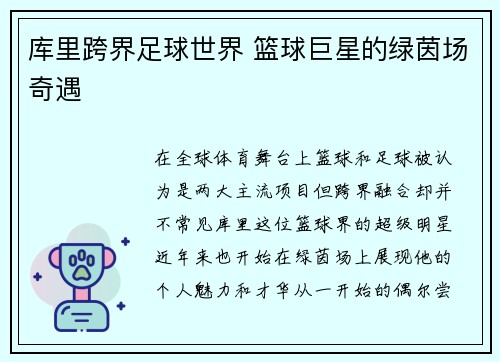 库里跨界足球世界 篮球巨星的绿茵场奇遇

在全球体育舞台上篮球和足球被认为是两大主流项目但跨界融合却并不常见库里这位篮球界的超级明星近年来也开始在绿茵场上展现他的个人魅力和才华从一开始的偶尔尝